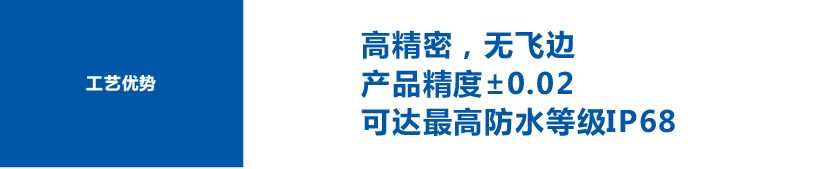 工艺优势

高精密，无飞边
产品精度±0.02
可达最高防水等级IP68